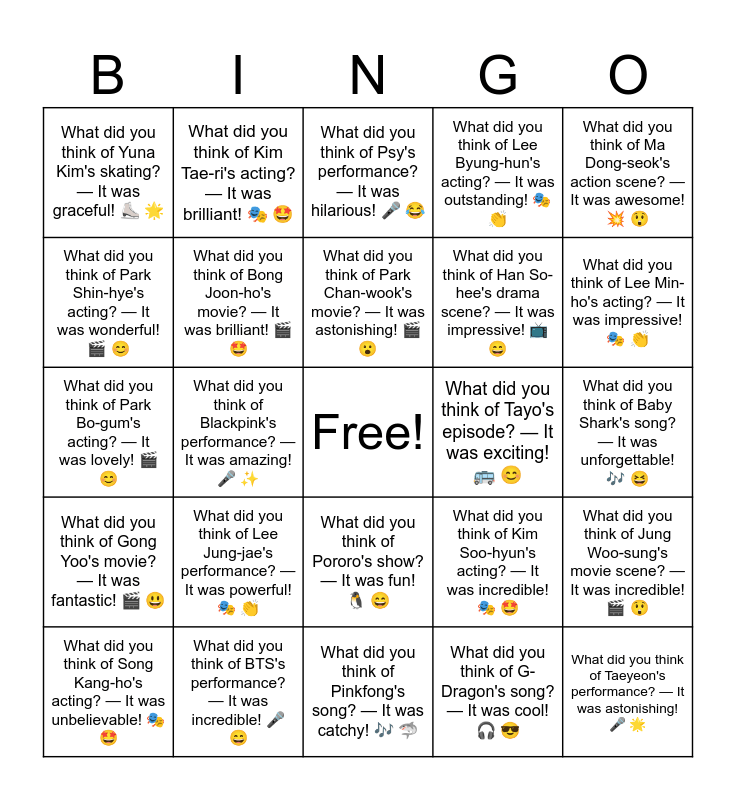 | B | I | N | G | O |
|---|---|---|---|---|
| What did you think of Yuna Kim's skating? — It was graceful! ⛸️ 🌟 | What did you think of Kim Tae-ri's acting? — It was brilliant! 🎭 🤩 | What did you think of Psy's performance? — It was hilarious! 🎤 😂 | What did you think of Lee Byung-hun's acting? — It was outstanding! 🎭 👏 | What did you think of Ma Dong-seok's action scene? — It was awesome! 💥 😲 |
| What did you think of Park Shin-hye's acting? — It was wonderful! 🎬 😊 | What did you think of Bong Joon-ho's movie? — It was brilliant! 🎬 🤩 | What did you think of Park Chan-wook's movie? — It was astonishing! 🎬 😮 | What did you think of Han So-hee's drama scene? — It was impressive! 📺 😄 | What did you think of Lee Min-ho's acting? — It was impressive! 🎭 👏 |
| What did you think of Park Bo-gum's acting? — It was lovely! 🎬 😊 | What did you think of Blackpink's performance? — It was amazing! 🎤 ✨ | Free! | What did you think of Tayo's episode? — It was exciting! 🚌 😊 | What did you think of Baby Shark's song? — It was unforgettable! 🎶 😆 |
| What did you think of Gong Yoo's movie? — It was fantastic! 🎬 😃 | What did you think of Lee Jung-jae's performance? — It was powerful! 🎭 👏 | What did you think of Pororo's show? — It was fun! 🐧 😄 | What did you think of Kim Soo-hyun's acting? — It was incredible! 🎭 🤩 | What did you think of Jung Woo-sung's movie scene? — It was incredible! 🎬 😲 |
| What did you think of Song Kang-ho's acting? — It was unbelievable! 🎭 🤩 | What did you think of BTS's performance? — It was incredible! 🎤 😄 | What did you think of Pinkfong's song? — It was catchy! 🎶 🦈 | What did you think of G-Dragon's song? — It was cool! 🎧 😎 | What did you think of Taeyeon's performance? — It was astonishing! 🎤 🌟 |